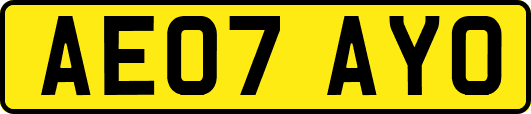 AE07 AYO